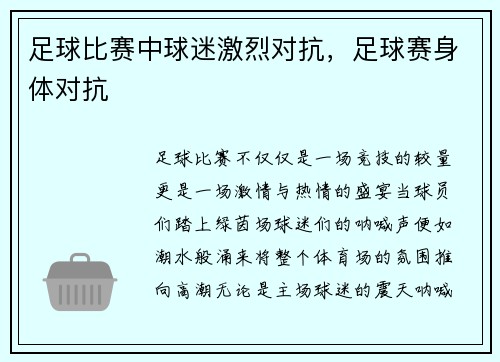 足球比赛中球迷激烈对抗，足球赛身体对抗

足球比赛不仅仅是一场竞技的较量更是一场激情与热情的盛宴当球员们踏上绿茵场球迷们的呐喊声便如潮水般涌来将整个体育场的氛围推向高潮无论是主场球迷的震天呐喊